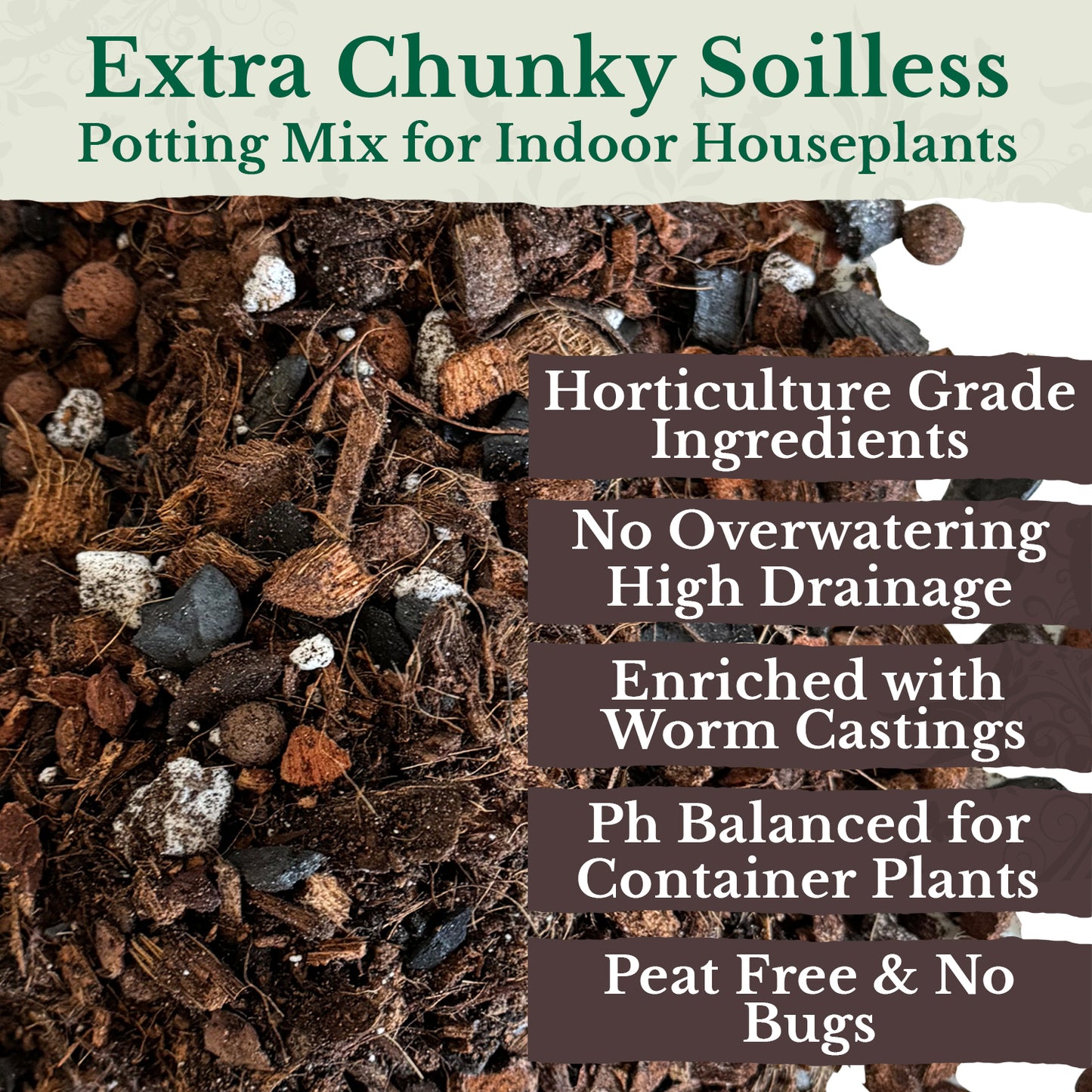 Extra Chunky Soilless
Potting Mix for Indoor Houseplants

Horticulture Grade Ingredients

No Overwatering High Drainage

Enriched with Worm Castings

Ph Balanced for Container Plants

Peat Free & No Bugs